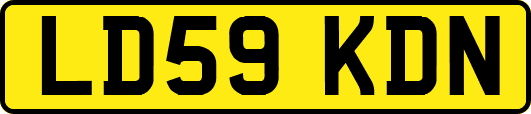 LD59 KDN